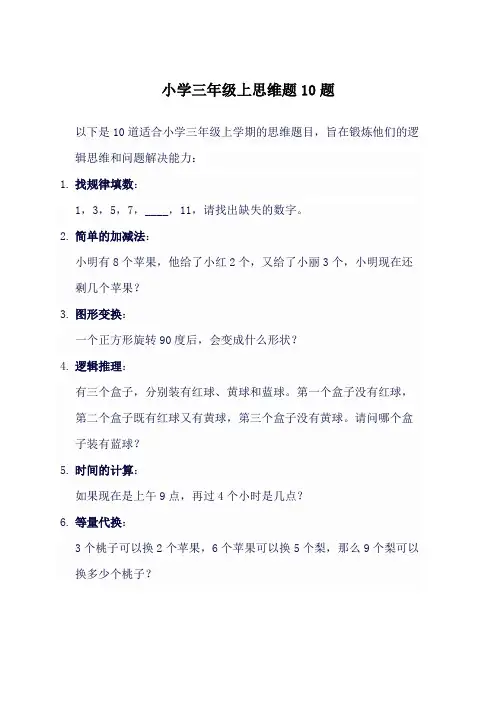 小学三年级上思维题10题

以下是10道适合小学三年级上学期的思维题目，旨在锻炼他们的逻辑思维和问题解决能力：

1. 找规律填数：

1，3，5，7，____，11，请找出缺失的数字。

2. 简单的加减法：

小明有8个苹果，他给了小红2个，又给了小丽3个，小明现在还剩几个苹果？

3. 图形变换：

一个正方形旋转90度后，会变成什么形状？

4. 逻辑推理：

有三个盒子，分别装有红球、黄球和蓝球。第一个盒子没有红球，第二个盒子既有红球又有黄球，第三个盒子没有黄球。请问哪个盒子装有蓝球？

5. 时间的计算：

如果现在是上午9点，再过4个小时是几点？

6. 等量代换：

3个桃子可以换2个苹果，6个苹果可以换5个梨，那么9个梨可以换多少个桃子？